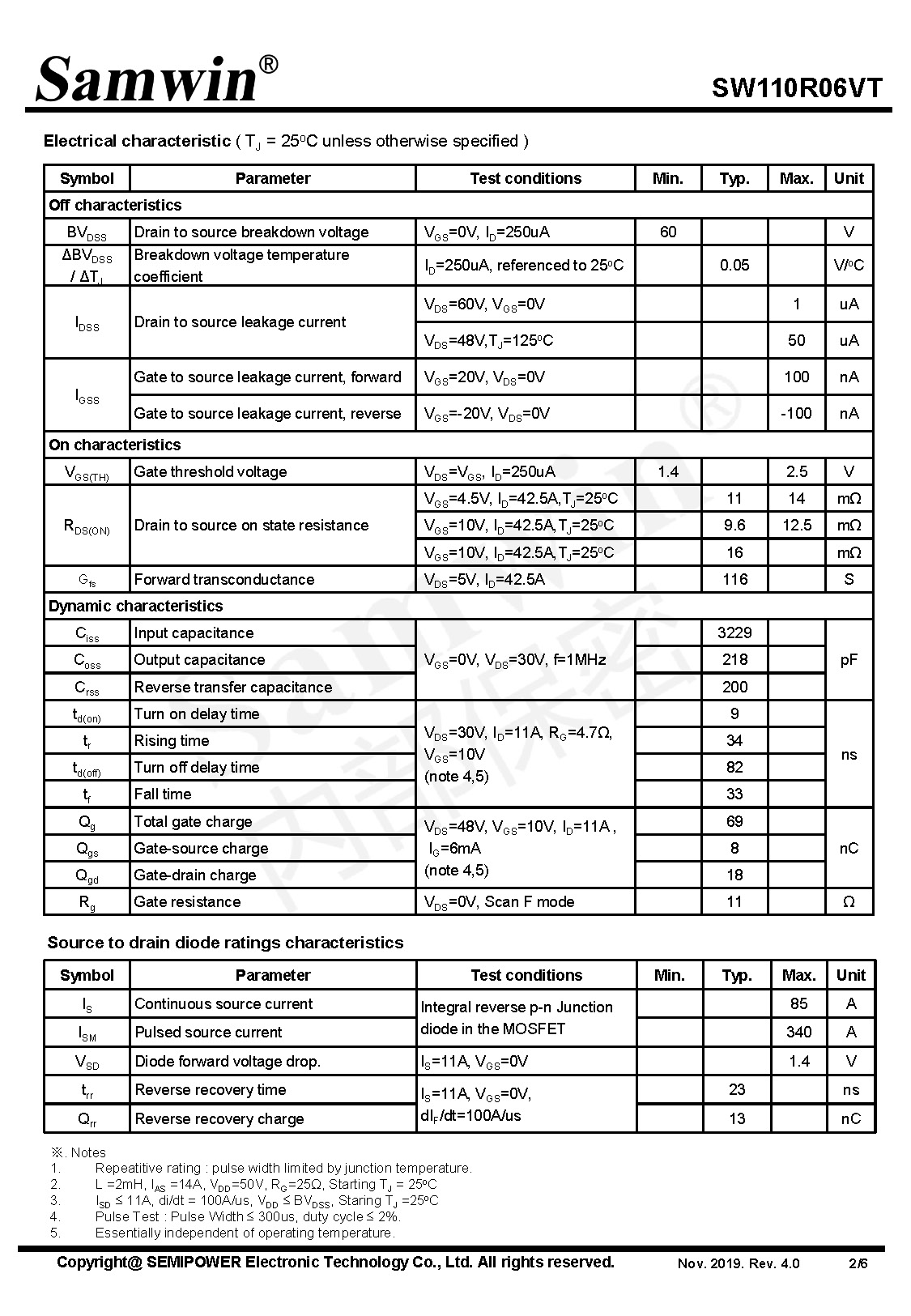 Samwin®

SW110R06VT

Electrical characteristic ( $T_J$ = 25°C unless otherwise specified )

| Symbol | Parameter | Test conditions | Min. | Typ. | Max. | Unit |
|---|---|---|---|---|---|---|
| Off characteristics | | | | | | |
| $BV_{DSS}$ | Drain to source breakdown voltage | $V_{GS}$=0V, $I_D$=250uA | 60 | | | V |
| $\Delta BV_{DSS}$ / $\Delta T_J$ | Breakdown voltage temperature coefficient | $I_D$=250uA, referenced to 25°C | | 0.05 | | V/°C |
| $I_{DSS}$ | Drain to source leakage current | $V_{DS}$=60V, $V_{GS}$=0V | | | 1 | uA |
| | | $V_{DS}$=48V,$T_J$=125°C | | | 50 | uA |
| $I_{GSS}$ | Gate to source leakage current, forward | $V_{GS}$=20V, $V_{DS}$=0V | | | 100 | nA |
| | Gate to source leakage current, reverse | $V_{GS}$=-20V, $V_{DS}$=0V | | | -100 | nA |
| On characteristics | | | | | | |
| $V_{GS(TH)}$ | Gate threshold voltage | $V_{DS}$=$V_{GS}$, $I_D$=250uA | 1.4 | | 2.5 | V |
| $R_{DS(ON)}$ | Drain to source on state resistance | $V_{GS}$=4.5V, $I_D$=42.5A,$T_J$=25°C | | 11 | 14 | mΩ |
| | | $V_{GS}$=10V, $I_D$=42.5A,$T_J$=25°C | | 9.6 | 12.5 | mΩ |
| | | $V_{GS}$=10V, $I_D$=42.5A,$T_J$=25°C | | 16 | | mΩ |
| $G_{fs}$ | Forward transconductance | $V_{DS}$=5V, $I_D$=42.5A | | 116 | | S |
| Dynamic characteristics | | | | | | |
| $C_{iss}$ | Input capacitance | $V_{GS}$=0V, $V_{DS}$=30V, f=1MHz | | 3229 | | pF |
| $C_{oss}$ | Output capacitance | | | 218 | | |
| $C_{rss}$ | Reverse transfer capacitance | | | 200 | | |
| $t_{d(on)}$ | Turn on delay time | $V_{DS}$=30V, $I_D$=11A, $R_G$=4.7Ω, $V_{GS}$=10V (note 4,5) | | 9 | | ns |
| $t_r$ | Rising time | | | 34 | | |
| $t_{d(off)}$ | Turn off delay time | | | 82 | | |
| $t_f$ | Fall time | | | 33 | | |
| $Q_g$ | Total gate charge | $V_{DS}$=48V, $V_{GS}$=10V, $I_D$=11A , $I_G$=6mA (note 4,5) | | 69 | | nC |
| $Q_{gs}$ | Gate-source charge | | | 8 | | |
| $Q_{gd}$ | Gate-drain charge | | | 18 | | |
| $R_g$ | Gate resistance | $V_{DS}$=0V, Scan F mode | | 11 | | Ω |

Source to drain diode ratings characteristics

| Symbol | Parameter | Test conditions | Min. | Typ. | Max. | Unit |
|---|---|---|---|---|---|---|
| $I_S$ | Continuous source current | Integral reverse p-n Junction diode in the MOSFET | | | 85 | A |
| $I_{SM}$ | Pulsed source current | | | | 340 | A |
| $V_{SD}$ | Diode forward voltage drop. | $I_S$=11A, $V_{GS}$=0V | | | 1.4 | V |
| $t_{rr}$ | Reverse recovery time | $I_S$=11A, $V_{GS}$=0V, $dI_F/dt$=100A/us | | 23 | | ns |
| $Q_{rr}$ | Reverse recovery charge | | | 13 | | nC |

※. Notes
1. Repeatitive rating : pulse width limited by junction temperature.
2. L =2mH, $I_{AS}$ =14A, $V_{DD}$=50V, $R_G$=25Ω, Starting $T_J$ = 25°C
3. $I_{SD}$ ≤ 11A, di/dt = 100A/us, $V_{DD}$ ≤ $BV_{DSS}$, Staring $T_J$ =25°C
4. Pulse Test : Pulse Width ≤ 300us, duty cycle ≤ 2%.
5. Essentially independent of operating temperature.

Copyright@ SEMIPOWER Electronic Technology Co., Ltd. All rights reserved.
Nov. 2019. Rev. 4.0
2/6

Samwin® 内部保密